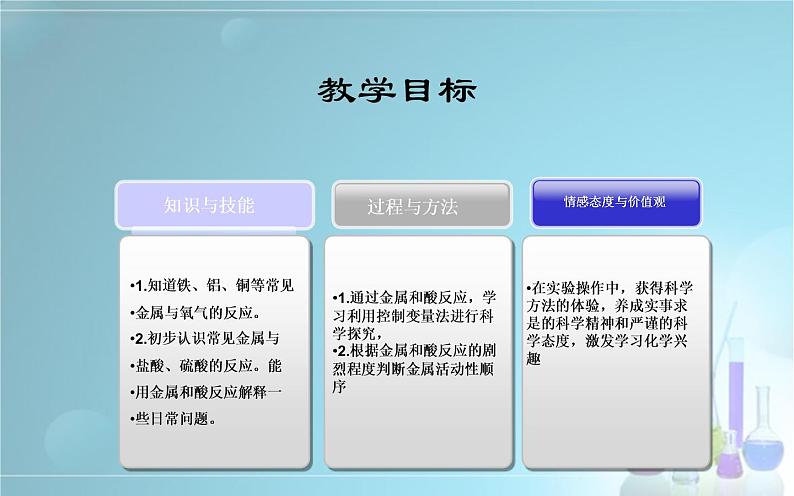 教学目标

知识与技能

•1.知道铁、铝、铜等常见
•金属与氧气的反应。
•2.初步认识常见金属与
•盐酸、硫酸的反应。能
•用金属和酸反应解释一
•些日常问题。

过程与方法

•1.通过金属和酸反应，学习利用控制变量法进行科学探究，
•2.根据金属和酸反应的剧烈程度判断金属活动性顺序

情感态度与价值观

•在实验操作中，获得科学方法的体验，养成实事求是的科学精神和严谨的科学态度，激发学习化学兴趣